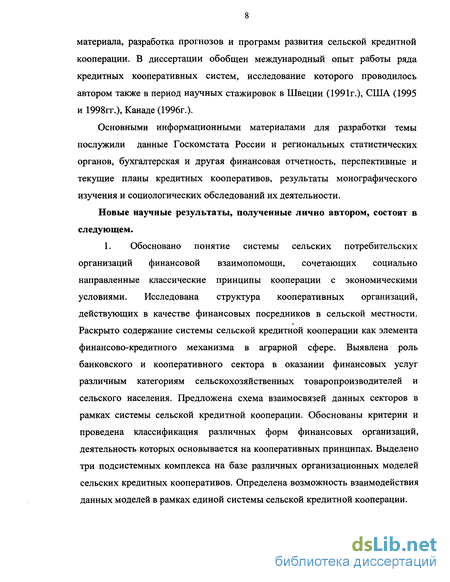 8

материала, разработка прогнозов и программ развития сельской кредитной кооперации. В диссертации обобщен международный опыт работы ряда кредитных кооперативных систем, исследование которого проводилось автором также в период научных стажировок в Швеции (1991г.), США (1995 и 1998гг.), Канаде (1996г.).

Основными информационными материалами для разработки темы послужили данные Госкомстата России и региональных статистических органов, бухгалтерская и другая финансовая отчетность, перспективные и текущие планы кредитных кооперативов, результаты монографического изучения и социологических обследований их деятельности.

Новые научные результаты, полученные лично автором, состоят в следующем.

1. Обосновано понятие системы сельских потребительских организаций финансовой взаимопомощи, сочетающих социально направленные классические принципы кооперации с экономическими условиями. Исследована структура кооперативных организаций, действующих в качестве финансовых посредников в сельской местности. Раскрыто содержание системы сельской кредитной кооперации как элемента финансово-кредитного механизма в аграрной сфере. Выявлена роль банковского и кооперативного сектора в оказании финансовых услуг различным категориям сельскохозяйственных товаропроизводителей и сельского населения. Предложена схема взаимосвязей данных секторов в рамках системы сельской кредитной кооперации. Обоснованы критерии и проведена классификация различных форм финансовых организаций, деятельность которых основывается на кооперативных принципах. Выделено три подсистемных комплекса на базе различных организационных моделей сельских кредитных кооперативов. Определена возможность взаимодействия данных моделей в рамках единой системы сельской кредитной кооперации.

dsLib.net
библиотека диссертаций